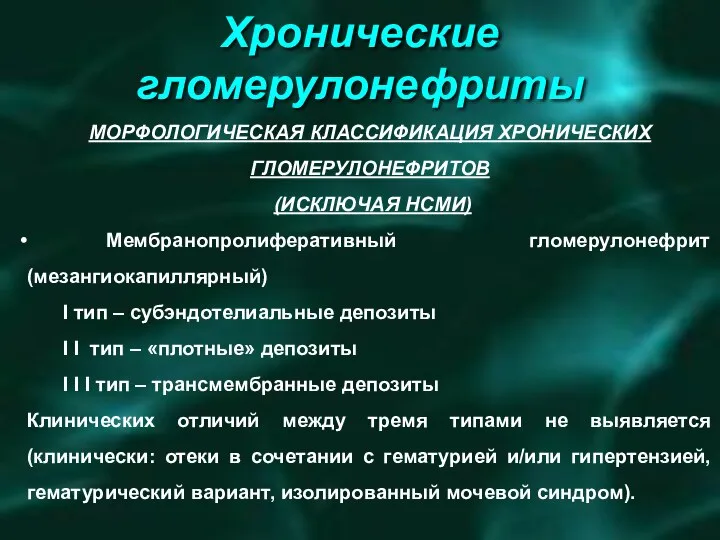 Хронические гломерулонефриты

МОРФОЛОГИЧЕСКАЯ КЛАССИФИКАЦИЯ ХРОНИЧЕСКИХ ГЛОМЕРУЛОНЕФРИТОВ
(ИСКЛЮЧАЯ НСМИ)

• Мембранопролиферативный гломерулонефрит (мезангиокапиллярный)

I тип – субэндотелиальные депозиты

I I тип – «плотные» депозиты

I I I тип – трансмембранные депозиты

Клинических отличий между тремя типами не выявляется (клинически: отеки в сочетании с гематурией и/или гипертензией, гематурический вариант, изолированный мочевой синдром).